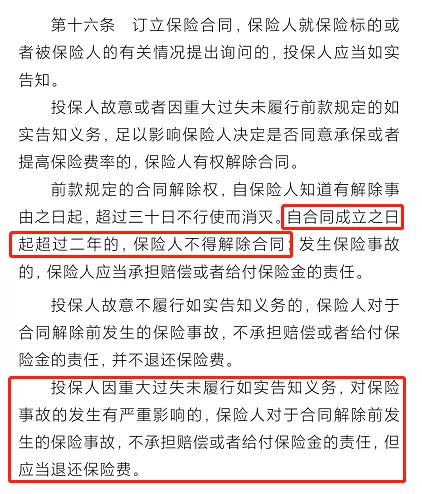 第十六条　订立保险合同，保险人就保险标的或者被保险人的有关情况提出询问的，投保人应当如实告知。

投保人故意或者因重大过失未履行前款规定的如实告知义务，足以影响保险人决定是否同意承保或者提高保险费率的，保险人有权解除合同。

前款规定的合同解除权，自保险人知道有解除事由之日起，超过三十日不行使而消灭。自合同成立之日起超过二年的，保险人不得解除合同；发生保险事故的，保险人应当承担赔偿或者给付保险金的责任。

投保人故意不履行如实告知义务的，保险人对于合同解除前发生的保险事故，不承担赔偿或者给付保险金的责任，并不退还保险费。

投保人因重大过失未履行如实告知义务，对保险事故的发生有严重影响的，保险人对于合同解除前发生的保险事故，不承担赔偿或者给付保险金的责任，但应当退还保险费。